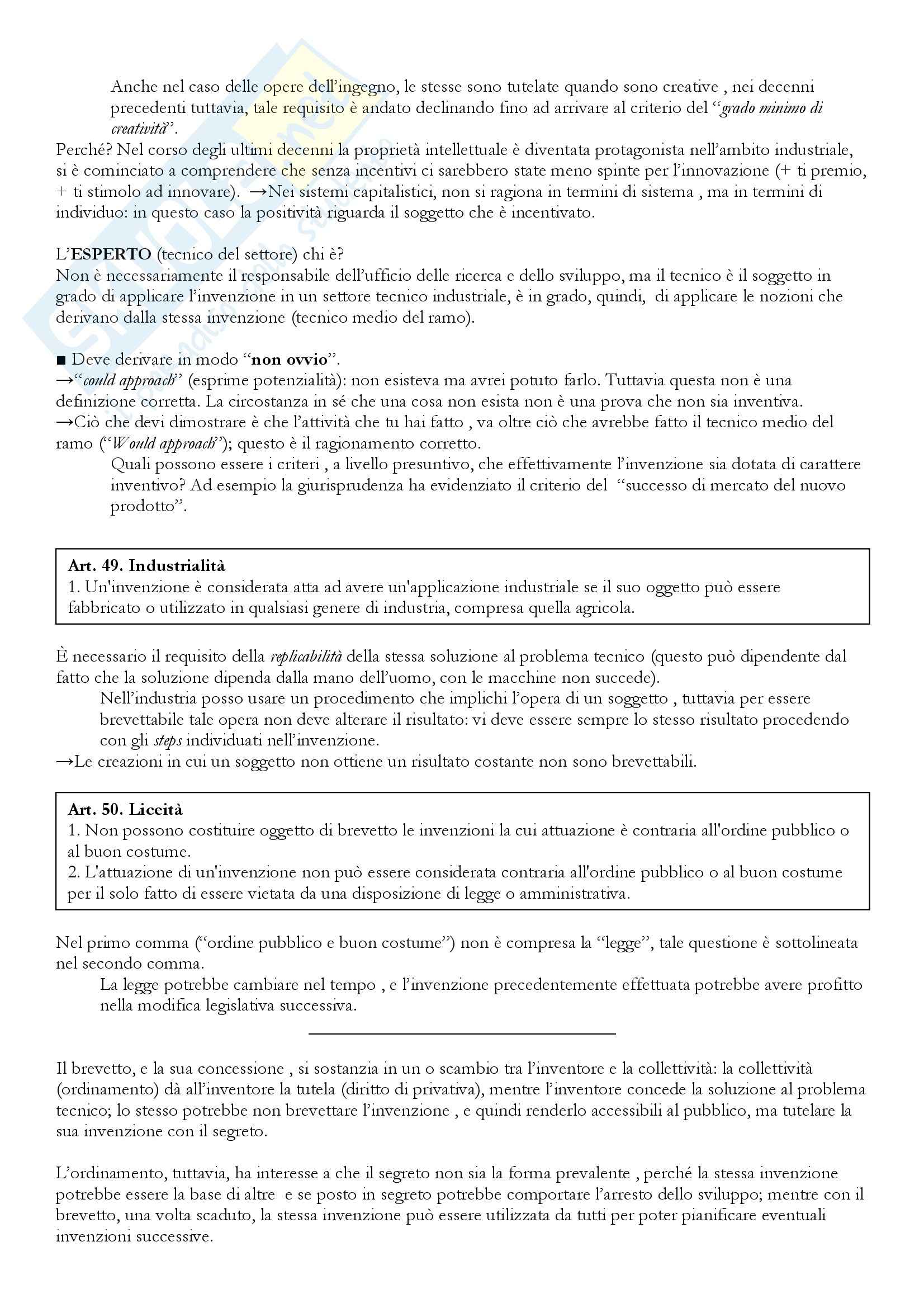 Anche nel caso delle opere dell'ingegno, le stesse sono tutelate quando sono creative , nei decenni precedenti tuttavia, tale requisito è andato declinando fino ad arrivare al criterio del "grado minimo di creatività".

Perché? Nel corso degli ultimi decenni la proprietà intellettuale è diventata protagonista nell'ambito industriale, si è cominciato a comprendere che senza incentivi ci sarebbero state meno spinte per l'innovazione (+ ti premio, + ti stimolo ad innovare). →Nei sistemi capitalistici, non si ragiona in termini di sistema , ma in termini di individuo: in questo caso la positività riguarda il soggetto che è incentivato.

L'ESPERTO (tecnico del settore) chi è?
Non è necessariamente il responsabile dell'ufficio delle ricerca e dello sviluppo, ma il tecnico è il soggetto in grado di applicare l'invenzione in un settore tecnico industriale, è in grado, quindi, di applicare le nozioni che derivano dalla stessa invenzione (tecnico medio del ramo).

■ Deve derivare in modo "non ovvio".
→"could approach" (esprime potenzialità): non esisteva ma avrei potuto farlo. Tuttavia questa non è una definizione corretta. La circostanza in sé che una cosa non esista non è una prova che non sia inventiva.
→Ciò che devi dimostrare è che l'attività che tu hai fatto , va oltre ciò che avrebbe fatto il tecnico medio del ramo ("Would approach"); questo è il ragionamento corretto.
Quali possono essere i criteri , a livello presuntivo, che effettivamente l'invenzione sia dotata di carattere inventivo? Ad esempio la giurisprudenza ha evidenziato il criterio del "successo di mercato del nuovo prodotto".

Art. 49. Industrialità
1. Un'invenzione è considerata atta ad avere un'applicazione industriale se il suo oggetto può essere fabbricato o utilizzato in qualsiasi genere di industria, compresa quella agricola.

È necessario il requisito della replicabilità della stessa soluzione al problema tecnico (questo può dipendente dal fatto che la soluzione dipenda dalla mano dell'uomo, con le macchine non succede).
Nell'industria posso usare un procedimento che implichi l'opera di un soggetto , tuttavia per essere brevettabile tale opera non deve alterare il risultato: vi deve essere sempre lo stesso risultato procedendo con gli steps individuati nell'invenzione.
→Le creazioni in cui un soggetto non ottiene un risultato costante non sono brevettabili.

Art. 50. Liceità
1. Non possono costituire oggetto di brevetto le invenzioni la cui attuazione è contraria all'ordine pubblico o al buon costume.
2. L'attuazione di un'invenzione non può essere considerata contraria all'ordine pubblico o al buon costume per il solo fatto di essere vietata da una disposizione di legge o amministrativa.

Nel primo comma ("ordine pubblico e buon costume") non è compresa la "legge", tale questione è sottolineata nel secondo comma.
La legge potrebbe cambiare nel tempo , e l'invenzione precedentemente effettuata potrebbe avere profitto nella modifica legislativa successiva.

Il brevetto, e la sua concessione , si sostanzia in un o scambio tra l'inventore e la collettività: la collettività (ordinamento) dà all'inventore la tutela (diritto di privativa), mentre l'inventore concede la soluzione al problema tecnico; lo stesso potrebbe non brevettare l'invenzione , e quindi renderlo accessibili al pubblico, ma tutelare la sua invenzione con il segreto.

L'ordinamento, tuttavia, ha interesse a che il segreto non sia la forma prevalente , perché la stessa invenzione potrebbe essere la base di altre e se posto in segreto potrebbe comportare l'arresto dello sviluppo; mentre con il brevetto, una volta scaduto, la stessa invenzione può essere utilizzata da tutti per poter pianificare eventuali invenzioni successive.